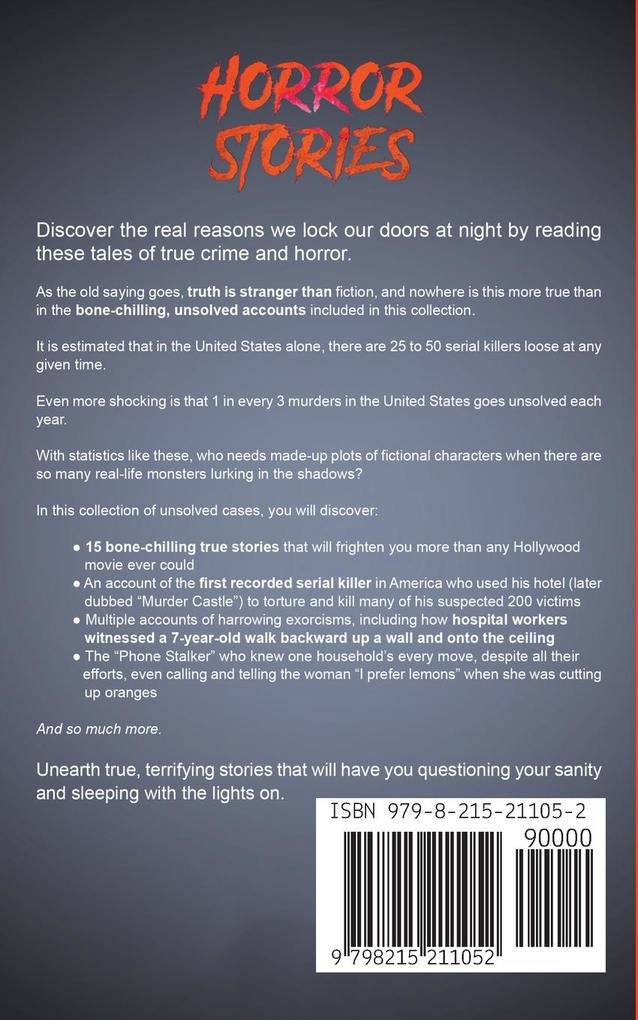 HORROR STORIES

Discover the real reasons we lock our doors at night by reading these tales of true crime and horror.

As the old saying goes, truth is stranger than fiction, and nowhere is this more true than in the bone-chilling, unsolved accounts included in this collection.

It is estimated that in the United States alone, there are 25 to 50 serial killers loose at any given time.

Even more shocking is that 1 in every 3 murders in the United States goes unsolved each year.

With statistics like these, who needs made-up plots of fictional characters when there are so many real-life monsters lurking in the shadows?

In this collection of unsolved cases, you will discover:

• 15 bone-chilling true stories that will frighten you more than any Hollywood movie ever could
• An account of the first recorded serial killer in America who used his hotel (later dubbed "Murder Castle") to torture and kill many of his suspected 200 victims
• Multiple accounts of harrowing exorcisms, including how hospital workers witnessed a 7-year-old walk backward up a wall and onto the ceiling
• The "Phone Stalker" who knew one household's every move, despite all their efforts, even calling and telling the woman "I prefer lemons" when she was cutting up oranges

And so much more.

Unearth true, terrifying stories that will have you questioning your sanity and sleeping with the lights on.

ISBN 979-8-215-21105-2

90000

9 798215 211052